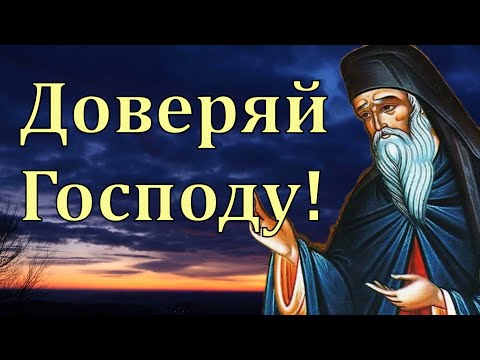 Доверяй Господу!